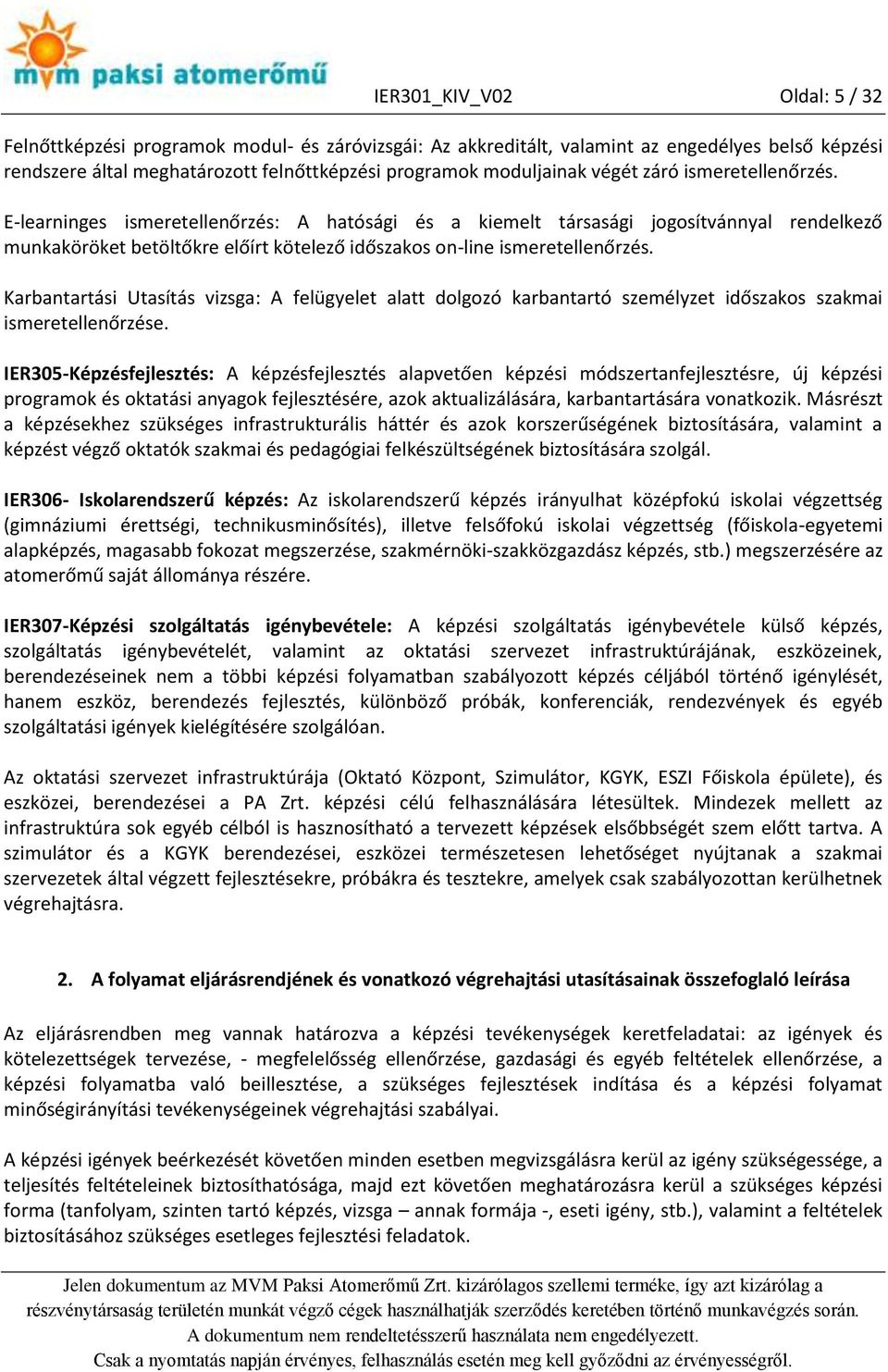 mvm paksi atomerőmű

IER301_KIV_V02

Oldal: 5 / 32

Felnőttképzési programok modul- és záróvizsgái: Az akkreditált, valamint az engedélyes belső képzési rendszere által meghatározott felnőttképzési programok moduljainak végét záró ismeretellenőrzés.

E-learninges ismeretellenőrzés: A hatósági és a kiemelt társasági jogosítvánnyal rendelkező munkaköröket betöltőkre előírt kötelező időszakos on-line ismeretellenőrzés.

Karbantartási Utasítás vizsga: A felügyelet alatt dolgozó karbantartó személyzet időszakos szakmai ismeretellenőrzése.

IER305-Képzésfejlesztés: A képzésfejlesztés alapvetően képzési módszertanfejlesztésre, új képzési programok és oktatási anyagok fejlesztésére, azok aktualizálására, karbantartására vonatkozik. Másrészt a képzésekhez szükséges infrastrukturális háttér és azok korszerűségének biztosítására, valamint a képzést végző oktatók szakmai és pedagógiai felkészültségének biztosítására szolgál.

IER306- Iskolarendszerű képzés: Az iskolarendszerű képzés irányulhat középfokú iskolai végzettség (gimnáziumi érettségi, technikusminősítés), illetve felsőfokú iskolai végzettség (főiskola-egyetemi alapképzés, magasabb fokozat megszerzése, szakmérnöki-szakközgazdász képzés, stb.) megszerzésére az atomerőmű saját állománya részére.

IER307-Képzési szolgáltatás igénybevétele: A képzési szolgáltatás igénybevétele külső képzés, szolgáltatás igénybevételét, valamint az oktatási szervezet infrastruktúrájának, eszközeinek, berendezéseinek nem a többi képzési folyamatban szabályozott képzés céljából történő igénylését, hanem eszköz, berendezés fejlesztés, különböző próbák, konferenciák, rendezvények és egyéb szolgáltatási igények kielégítésére szolgálóan.

Az oktatási szervezet infrastruktúrája (Oktató Központ, Szimulátor, KGYK, ESZI Főiskola épülete), és eszközei, berendezései a PA Zrt. képzési célú felhasználására létesültek. Mindezek mellett az infrastruktúra sok egyéb célból is hasznosítható a tervezett képzések elsőbbségét szem előtt tartva. A szimulátor és a KGYK berendezései, eszközei természetesen lehetőséget nyújtanak a szakmai szervezetek által végzett fejlesztésekre, próbákra és tesztekre, amelyek csak szabályozottan kerülhetnek végrehajtásra.

2. A folyamat eljárásrendjének és vonatkozó végrehajtási utasításainak összefoglaló leírása

Az eljárásrendben meg vannak határozva a képzési tevékenységek keretfeladatai: az igények és kötelezettségek tervezése, - megfelelőség ellenőrzése, gazdasági és egyéb feltételek ellenőrzése, a képzési folyamatba való beillesztése, a szükséges fejlesztések indítása és a képzési folyamat minőségirányítási tevékenységeinek végrehajtási szabályai.

A képzési igények beérkezését követően minden esetben megvizsgálásra kerül az igény szükségessége, a teljesítés feltételeinek biztosíthatósága, majd ezt követően meghatározásra kerül a szükséges képzési forma (tanfolyam, szinten tartó képzés, vizsga – annak formája -, eseti igény, stb.), valamint a feltételek biztosításához szükséges esetleges fejlesztési feladatok.

Jelen dokumentum az MVM Paksi Atomerőmű Zrt. kizárólagos szellemi terméke, így azt kizárólag a részvénytársaság területén munkát végző cégek használhatják szerződés keretében történő munkavégzés során. A dokumentum nem rendeltetésszerű használata nem engedélyezett. Csak a nyomtatás napján érvényes, felhasználás esetén meg kell győződni az érvényességről.